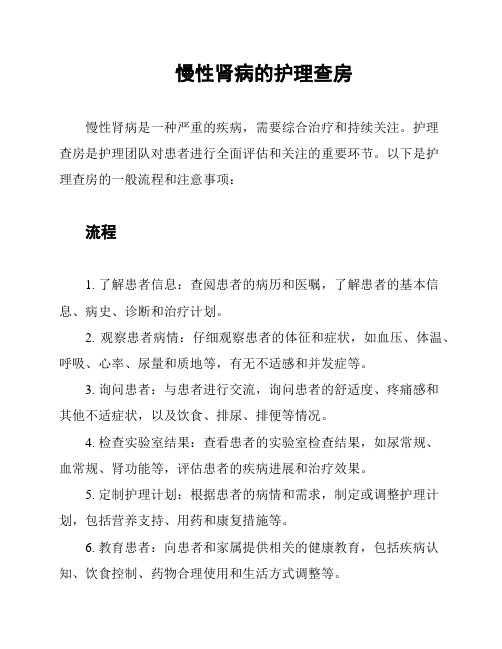 慢性肾病的护理查房

慢性肾病是一种严重的疾病，需要综合治疗和持续关注。护理查房是护理团队对患者进行全面评估和关注的重要环节。以下是护理查房的一般流程和注意事项：

流程

1. 了解患者信息：查阅患者的病历和医嘱，了解患者的基本信息、病史、诊断和治疗计划。

2. 观察患者病情：仔细观察患者的体征和症状，如血压、体温、呼吸、心率、尿量和质地等，有无不适感和并发症等。

3. 询问患者：与患者进行交流，询问患者的舒适度、疼痛感和其他不适症状，以及饮食、排尿、排便等情况。

4. 检查实验室结果：查看患者的实验室检查结果，如尿常规、血常规、肾功能等，评估患者的疾病进展和治疗效果。

5. 定制护理计划：根据患者的病情和需求，制定或调整护理计划，包括营养支持、用药和康复措施等。

6. 教育患者：向患者和家属提供相关的健康教育，包括疾病认知、饮食控制、药物合理使用和生活方式调整等。